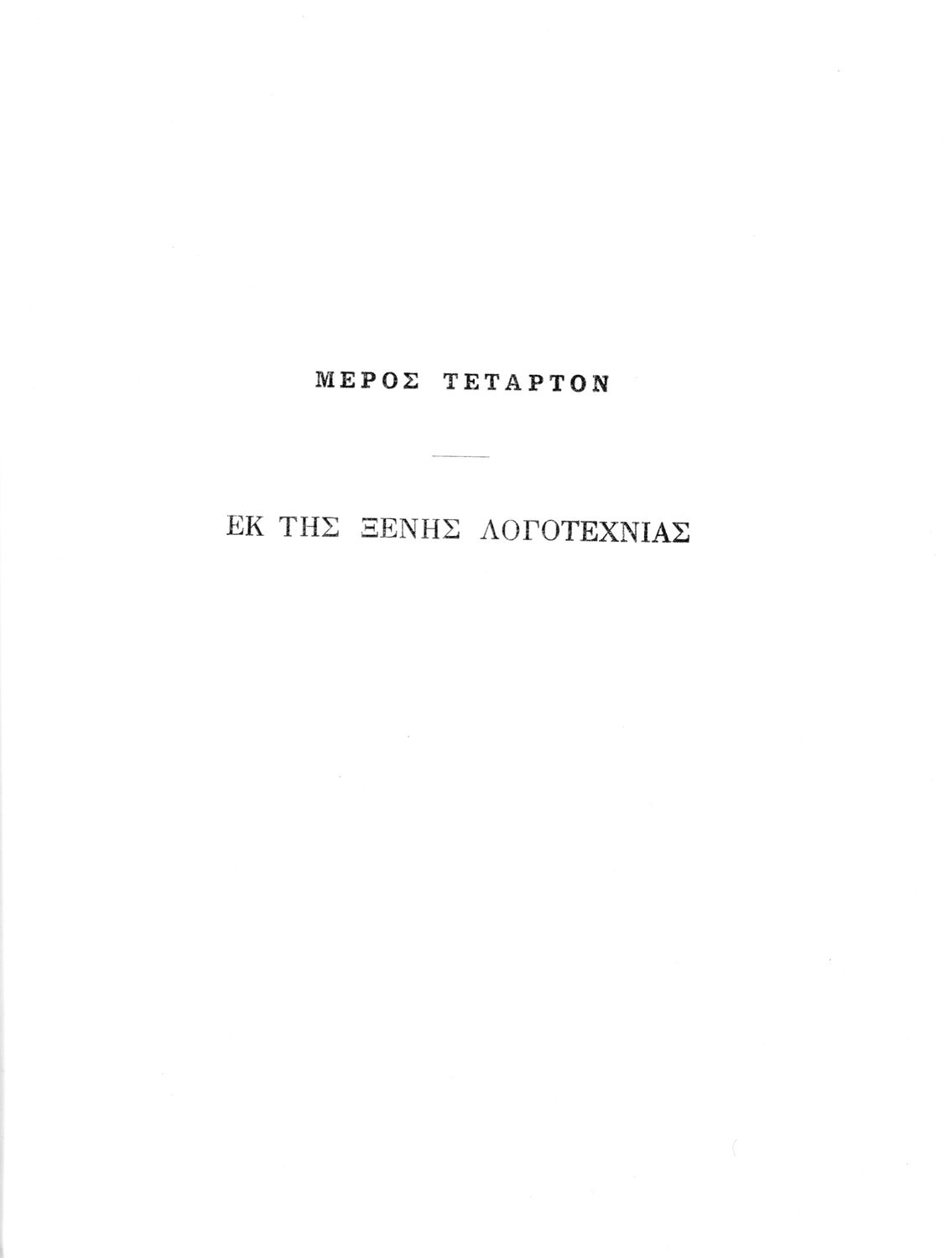 ΜΕΡΟΣ ΤΕΤΑΡΤΟΝ

ΕΚ ΤΗΣ ΞΕΝΗΣ ΛΟΓΟΤΕΧΝΙΑΣ